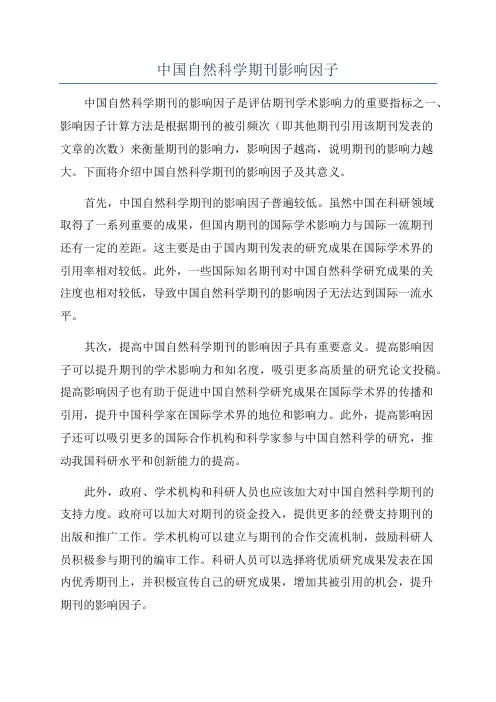 中国自然科学期刊影响因子

中国自然科学期刊的影响因子是评估期刊学术影响力的重要指标之一、影响因子计算方法是根据期刊的被引频次（即其他期刊引用该期刊发表的文章的次数）来衡量期刊的影响力，影响因子越高，说明期刊的影响力越大。下面将介绍中国自然科学期刊的影响因子及其意义。

首先，中国自然科学期刊的影响因子普遍较低。虽然中国在科研领域取得了一系列重要的成果，但国内期刊的国际学术影响力与国际一流期刊还有一定的差距。这主要是由于国内期刊发表的研究成果在国际学术界的引用率相对较低。此外，一些国际知名期刊对中国自然科学研究成果的关注度也相对较低，导致中国自然科学期刊的影响因子无法达到国际一流水平。

其次，提高中国自然科学期刊的影响因子具有重要意义。提高影响因子可以提升期刊的学术影响力和知名度，吸引更多高质量的研究论文投稿。提高影响因子也有助于促进中国自然科学研究成果在国际学术界的传播和引用，提升中国科学家在国际学术界的地位和影响力。此外，提高影响因子还可以吸引更多的国际合作机构和科学家参与中国自然科学的研究，推动我国科研水平和创新能力的提高。

此外，政府、学术机构和科研人员也应该加大对中国自然科学期刊的支持力度。政府可以加大对期刊的资金投入，提供更多的经费支持期刊的出版和推广工作。学术机构可以建立与期刊的合作交流机制，鼓励科研人员积极参与期刊的编审工作。科研人员可以选择将优质研究成果发表在国内优秀期刊上，并积极宣传自己的研究成果，增加其被引用的机会，提升期刊的影响因子。